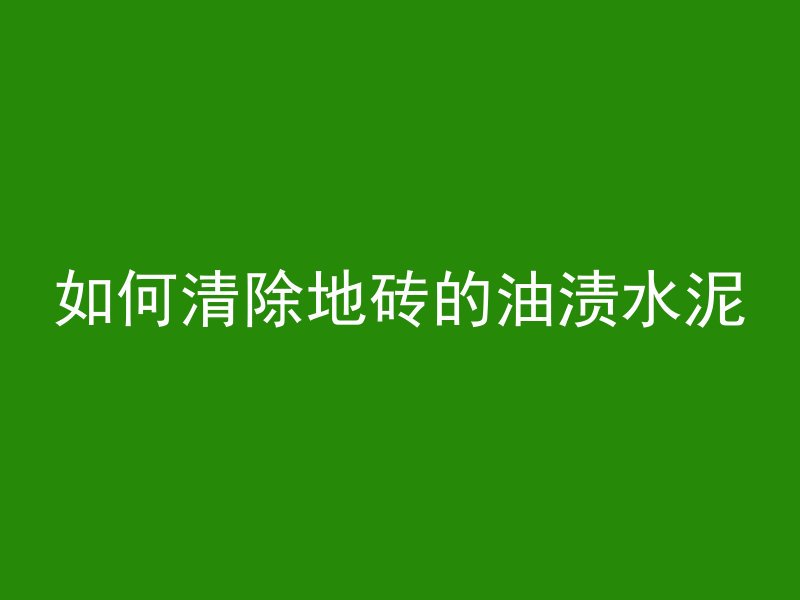 如何清除地砖的油渍水泥